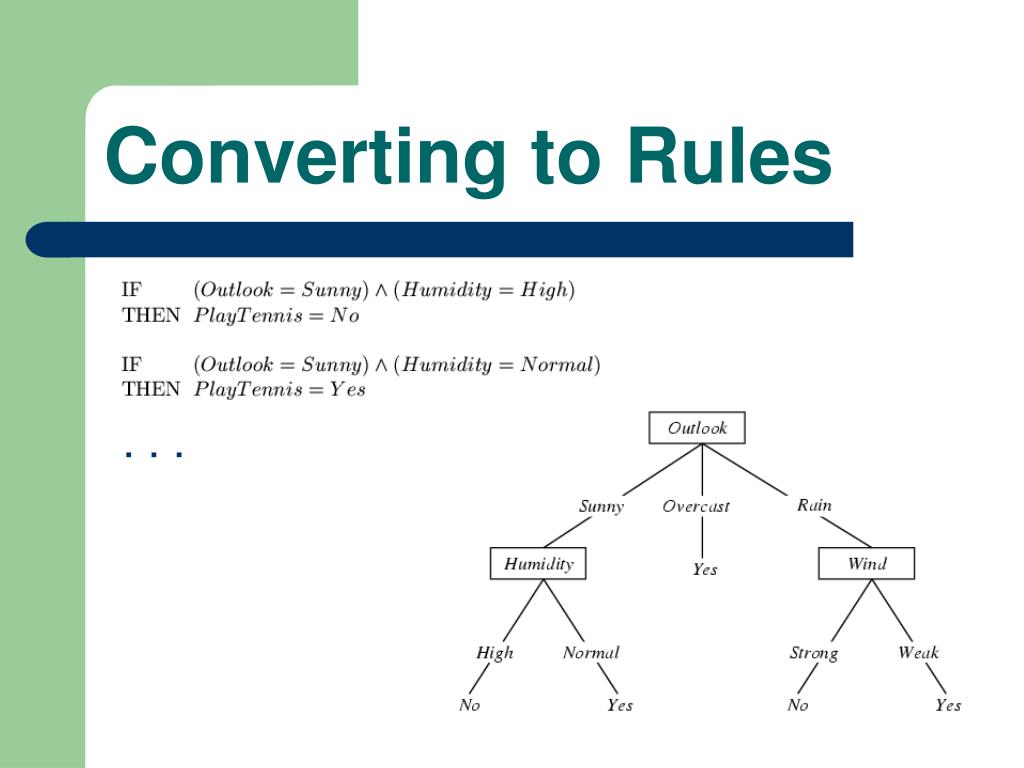 Converting to Rules

IF $(Outlook = Sunny) \wedge (Humidity = High)$
THEN $PlayTennis = No$

IF $(Outlook = Sunny) \wedge (Humidity = Normal)$
THEN $PlayTennis = Yes$

. . .

Outlook
Sunny
Overcast
Rain
Humidity
Yes
Wind
High
Normal
Strong
Weak
No
Yes
No
Yes